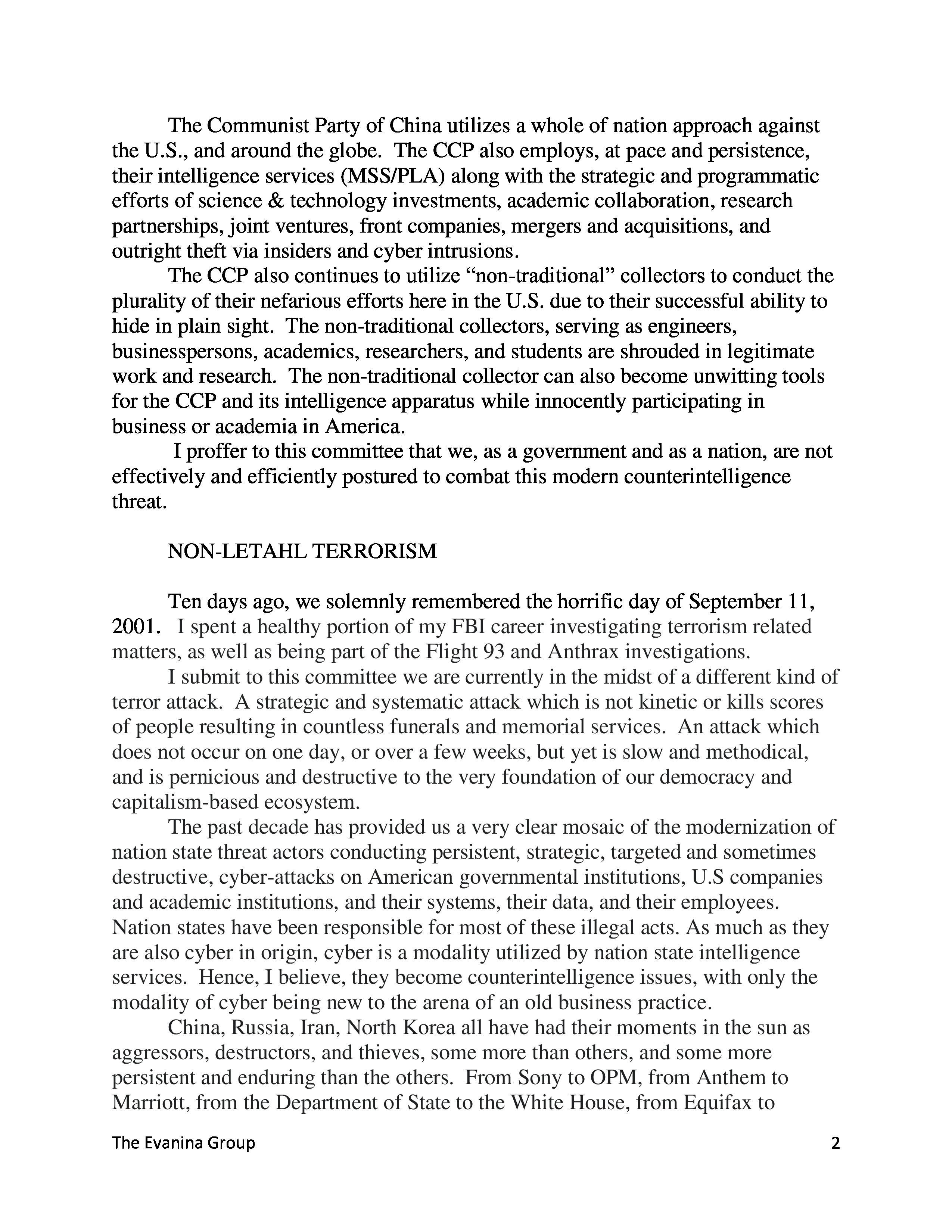 The Communist Party of China utilizes a whole of nation approach against the U.S., and around the globe. The CCP also employs, at pace and persistence, their intelligence services (MSS/PLA) along with the strategic and programmatic efforts of science & technology investments, academic collaboration, research partnerships, joint ventures, front companies, mergers and acquisitions, and outright theft via insiders and cyber intrusions.

The CCP also continues to utilize “non-traditional” collectors to conduct the plurality of their nefarious efforts here in the U.S. due to their successful ability to hide in plain sight. The non-traditional collectors, serving as engineers, businesspersons, academics, researchers, and students are shrouded in legitimate work and research. The non-traditional collector can also become unwitting tools for the CCP and its intelligence apparatus while innocently participating in business or academia in America.

I proffer to this committee that we, as a government and as a nation, are not effectively and efficiently postured to combat this modern counterintelligence threat.

NON-LETAHL TERRORISM

Ten days ago, we solemnly remembered the horrific day of September 11, 2001. I spent a healthy portion of my FBI career investigating terrorism related matters, as well as being part of the Flight 93 and Anthrax investigations.

I submit to this committee we are currently in the midst of a different kind of terror attack. A strategic and systematic attack which is not kinetic or kills scores of people resulting in countless funerals and memorial services. An attack which does not occur on one day, or over a few weeks, but yet is slow and methodical, and is pernicious and destructive to the very foundation of our democracy and capitalism-based ecosystem.

The past decade has provided us a very clear mosaic of the modernization of nation state threat actors conducting persistent, strategic, targeted and sometimes destructive, cyber-attacks on American governmental institutions, U.S companies and academic institutions, and their systems, their data, and their employees. Nation states have been responsible for most of these illegal acts. As much as they are also cyber in origin, cyber is a modality utilized by nation state intelligence services. Hence, I believe, they become counterintelligence issues, with only the modality of cyber being new to the arena of an old business practice.

China, Russia, Iran, North Korea all have had their moments in the sun as aggressors, destructors, and thieves, some more than others, and some more persistent and enduring than the others. From Sony to OPM, from Anthem to Marriott, from the Department of State to the White House, from Equifax to

The Evanina Group 2